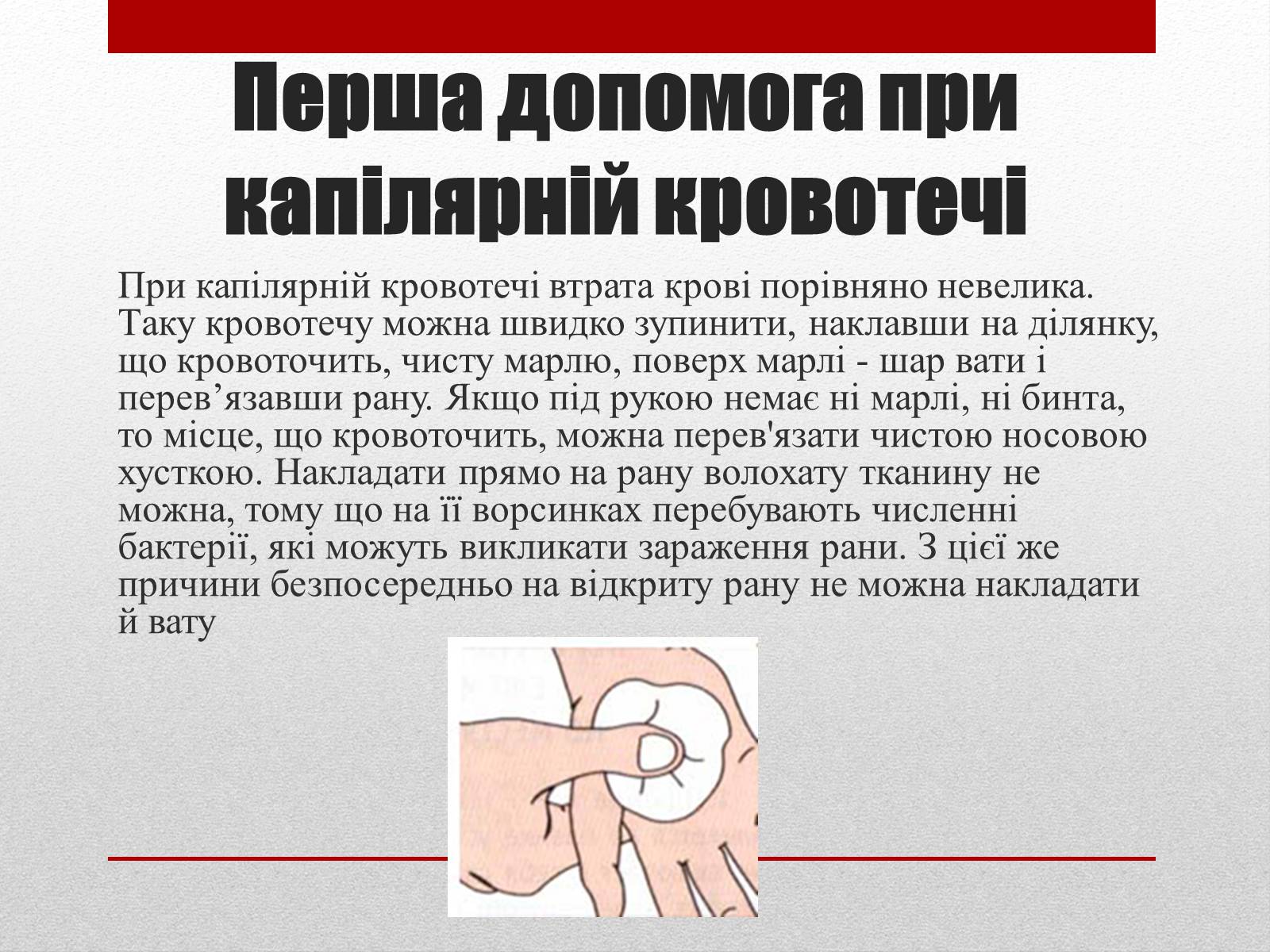 Перша допомога при капілярній кровотечі

При капілярній кровотечі втрата крові порівняно невелика. Таку кровотечу можна швидко зупинити, наклавши на ділянку, що кровоточить, чисту марлю, поверх марлі - шар вати і перев’язавши рану. Якщо під рукою немає ні марлі, ні бинта, то місце, що кровоточить, можна перев'язати чистою носовою хусткою. Накладати прямо на рану волохату тканину не можна, тому що на її ворсинках перебувають численні бактерії, які можуть викликати зараження рани. З цієї же причини безпосередньо на відкриту рану не можна накладати й вату